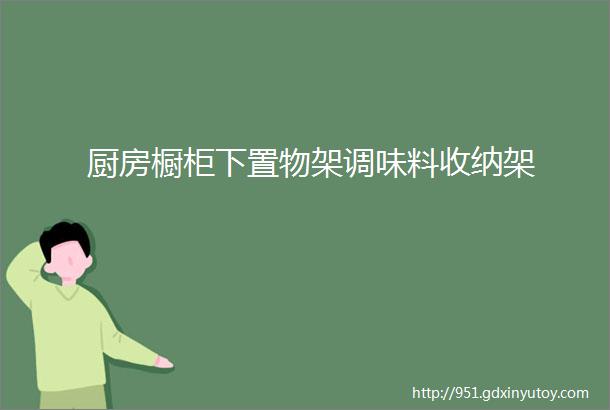 厨房橱柜下置物架调味料收纳架

http://951.gdxinyutoy.com